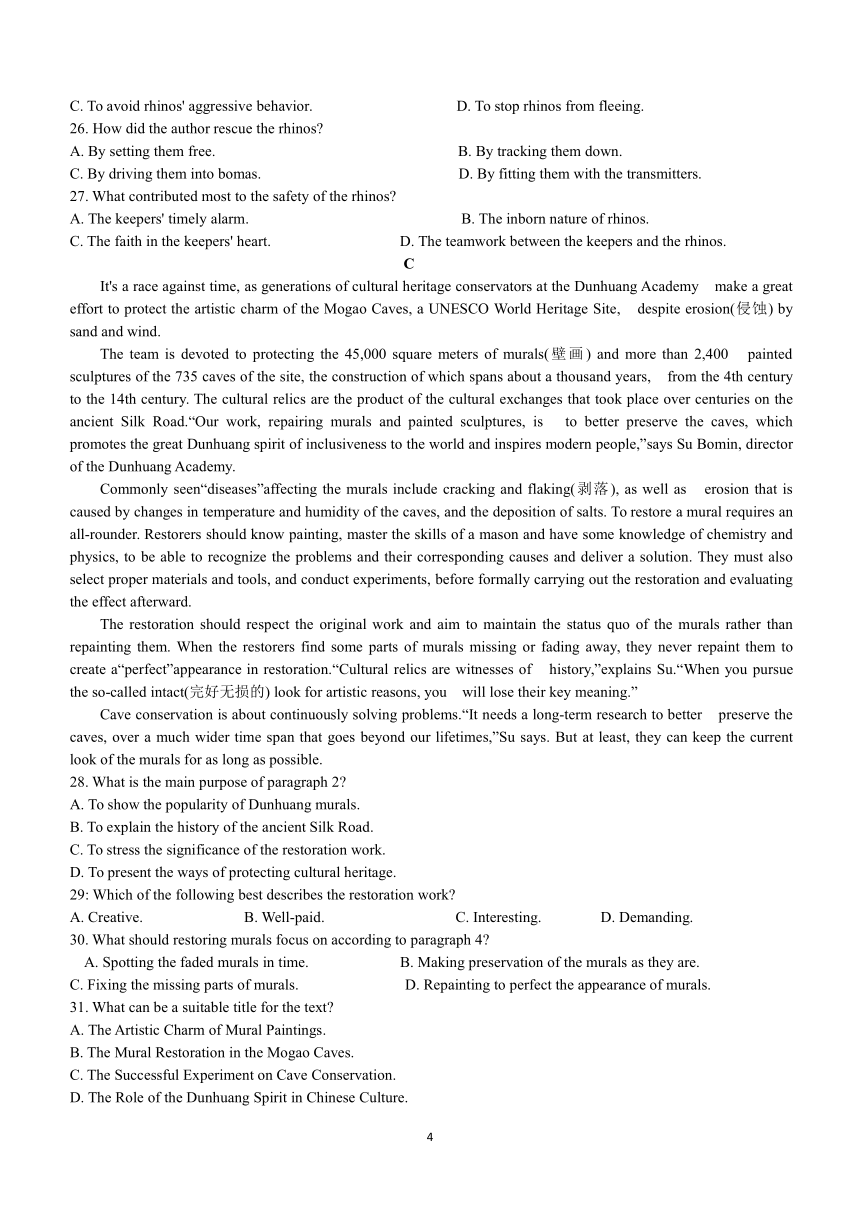 C. To avoid rhinos' aggressive behavior. D. To stop rhinos from fleeing.
26. How did the author rescue the rhinos?
A. By setting them free. B. By tracking them down.
C. By driving them into bomas. D. By fitting them with the transmitters.
27. What contributed most to the safety of the rhinos?
A. The keepers' timely alarm. B. The inborn nature of rhinos.
C. The faith in the keepers' heart. D. The teamwork between the keepers and the rhinos.

C

It's a race against time, as generations of cultural heritage conservators at the Dunhuang Academy make a great effort to protect the artistic charm of the Mogao Caves, a UNESCO World Heritage Site, despite erosion(侵蚀) by sand and wind.

The team is devoted to protecting the 45,000 square meters of murals(壁画) and more than 2,400 painted sculptures of the 735 caves of the site, the construction of which spans about a thousand years, from the 4th century to the 14th century. The cultural relics are the product of the cultural exchanges that took place over centuries on the ancient Silk Road.“Our work, repairing murals and painted sculptures, is to better preserve the caves, which promotes the great Dunhuang spirit of inclusiveness to the world and inspires modern people,”says Su Bomin, director of the Dunhuang Academy.

Commonly seen“diseases”affecting the murals include cracking and flaking(剥落), as well as erosion that is caused by changes in temperature and humidity of the caves, and the deposition of salts. To restore a mural requires an all-rounder. Restorers should know painting, master the skills of a mason and have some knowledge of chemistry and physics, to be able to recognize the problems and their corresponding causes and deliver a solution. They must also select proper materials and tools, and conduct experiments, before formally carrying out the restoration and evaluating the effect afterward.

The restoration should respect the original work and aim to maintain the status quo of the murals rather than repainting them. When the restorers find some parts of murals missing or fading away, they never repaint them to create a“perfect”appearance in restoration.“Cultural relics are witnesses of history,”explains Su.“When you pursue the so-called intact(完好无损的) look for artistic reasons, you will lose their key meaning.”

Cave conservation is about continuously solving problems.“It needs a long-term research to better preserve the caves, over a much wider time span that goes beyond our lifetimes,”Su says. But at least, they can keep the current look of the murals for as long as possible.
28. What is the main purpose of paragraph 2?
A. To show the popularity of Dunhuang murals.
B. To explain the history of the ancient Silk Road.
C. To stress the significance of the restoration work.
D. To present the ways of protecting cultural heritage.
29: Which of the following best describes the restoration work?
A. Creative. B. Well-paid. C. Interesting. D. Demanding.
30. What should restoring murals focus on according to paragraph 4?
A. Spotting the faded murals in time. B. Making preservation of the murals as they are.
C. Fixing the missing parts of murals. D. Repainting to perfect the appearance of murals.
31. What can be a suitable title for the text?
A. The Artistic Charm of Mural Paintings.
B. The Mural Restoration in the Mogao Caves.
C. The Successful Experiment on Cave Conservation.
D. The Role of the Dunhuang Spirit in Chinese Culture.

4